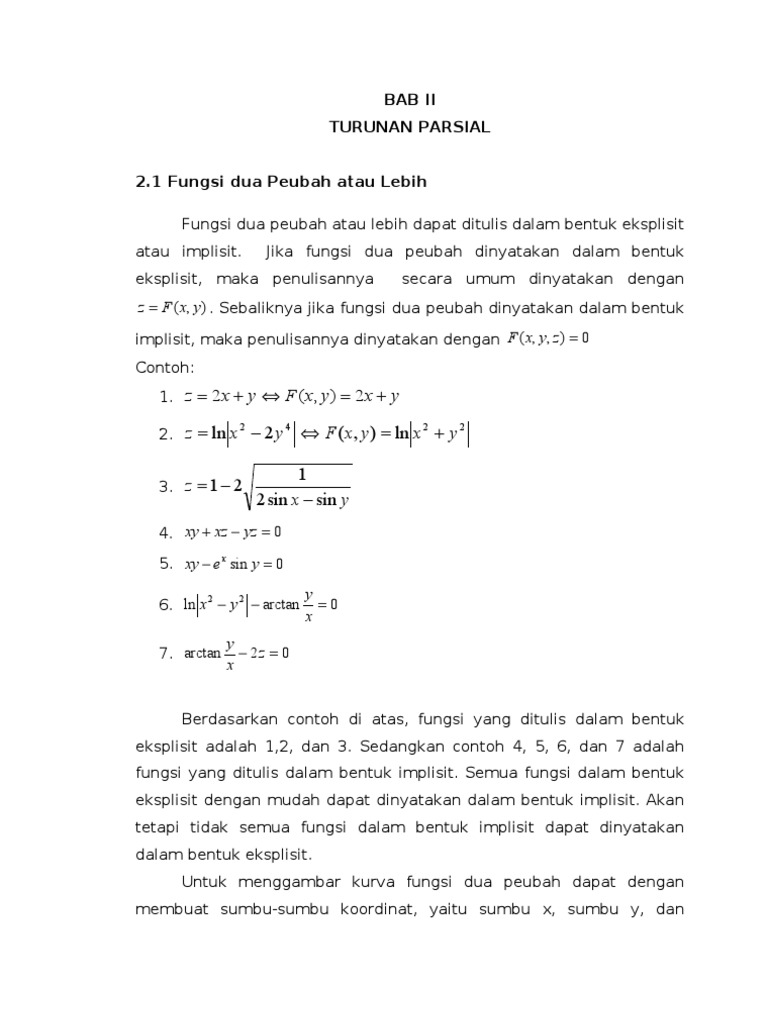 BAB II
TURUNAN PARSIAL

2.1 Fungsi dua Peubah atau Lebih

Fungsi dua peubah atau lebih dapat ditulis dalam bentuk eksplisit atau implisit. Jika fungsi dua peubah dinyatakan dalam bentuk eksplisit, maka penulisannya secara umum dinyatakan dengan $z = F(x, y)$. Sebaliknya jika fungsi dua peubah dinyatakan dalam bentuk implisit, maka penulisannya dinyatakan dengan $F(x, y, z) = 0$

Contoh:
1. $z = 2x + y \Leftrightarrow F(x, y) = 2x + y$
2. $z = \ln\left|x^2 - 2y^4\right| \Leftrightarrow F(x, y) = \ln\left|x^2 + y^2\right|$
3. $z = 1 - 2\sqrt{\frac{1}{2\sin x - \sin y}}$
4. $xy + xz - yz = 0$
5. $xy - e^x \sin y = 0$
6. $\ln\left|x^2 - y^2\right| - \arctan\frac{y}{x} = 0$
7. $\arctan\frac{y}{x} - 2z = 0$

Berdasarkan contoh di atas, fungsi yang ditulis dalam bentuk eksplisit adalah 1,2, dan 3. Sedangkan contoh 4, 5, 6, dan 7 adalah fungsi yang ditulis dalam bentuk implisit. Semua fungsi dalam bentuk eksplisit dengan mudah dapat dinyatakan dalam bentuk implisit. Akan tetapi tidak semua fungsi dalam bentuk implisit dapat dinyatakan dalam bentuk eksplisit.

Untuk menggambar kurva fungsi dua peubah dapat dengan membuat sumbu-sumbu koordinat, yaitu sumbu x, sumbu y, dan